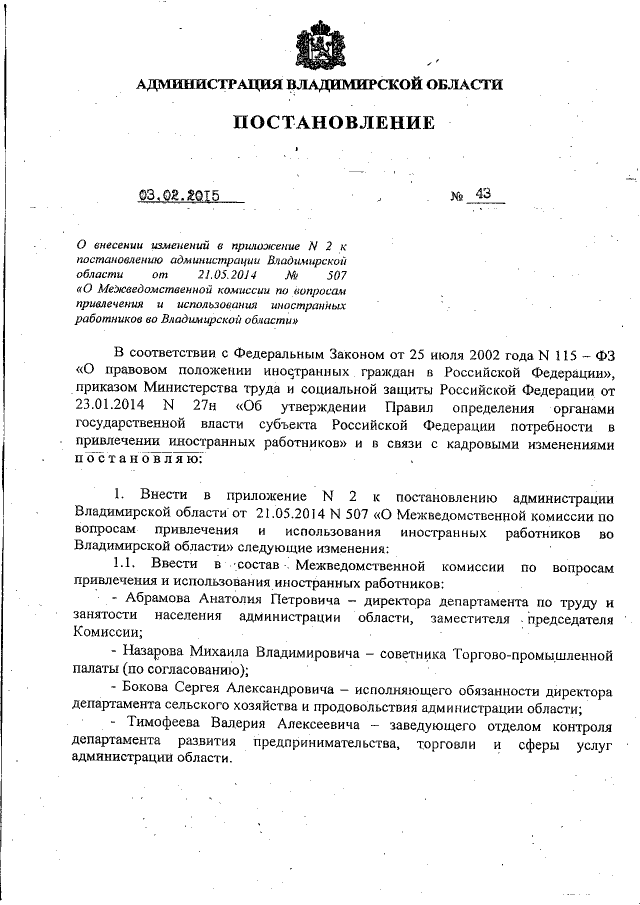 АДМИНИСТРАЦИЯ ВЛАДИМИРСКОЙ ОБЛАСТИ

ПОСТАНОВЛЕНИЕ

03.02.2015 № 43

О внесении изменений в приложение N 2 к постановлению администрации Владимирской области от 21.05.2014 № 507 «О Межведомственной комиссии по вопросам привлечения и использования иностранных работников во Владимирской области»

В соответствии с Федеральным Законом от 25 июля 2002 года N 115 – ФЗ «О правовом положении иностранных граждан в Российской Федерации», приказом Министерства труда и социальной защиты Российской Федерации от 23.01.2014 N 27н «Об утверждении Правил определения органами государственной власти субъекта Российской Федерации потребности в привлечении иностранных работников» и в связи с кадровыми изменениями постановляю:

1. Внести в приложение N 2 к постановлению администрации Владимирской области от 21.05.2014 N 507 «О Межведомственной комиссии по вопросам привлечения и использования иностранных работников во Владимирской области» следующие изменения:

1.1. Ввести в состав Межведомственной комиссии по вопросам привлечения и использования иностранных работников:

- Абрамова Анатолия Петровича – директора департамента по труду и занятости населения администрации области, заместителя председателя Комиссии;

- Назарова Михаила Владимировича – советника Торгово-промышленной палаты (по согласованию);

- Бокова Сергея Александровича – исполняющего обязанности директора департамента сельского хозяйства и продовольствия администрации области;

- Тимофеева Валерия Алексеевича – заведующего отделом контроля департамента развития предпринимательства, торговли и сферы услуг администрации области.